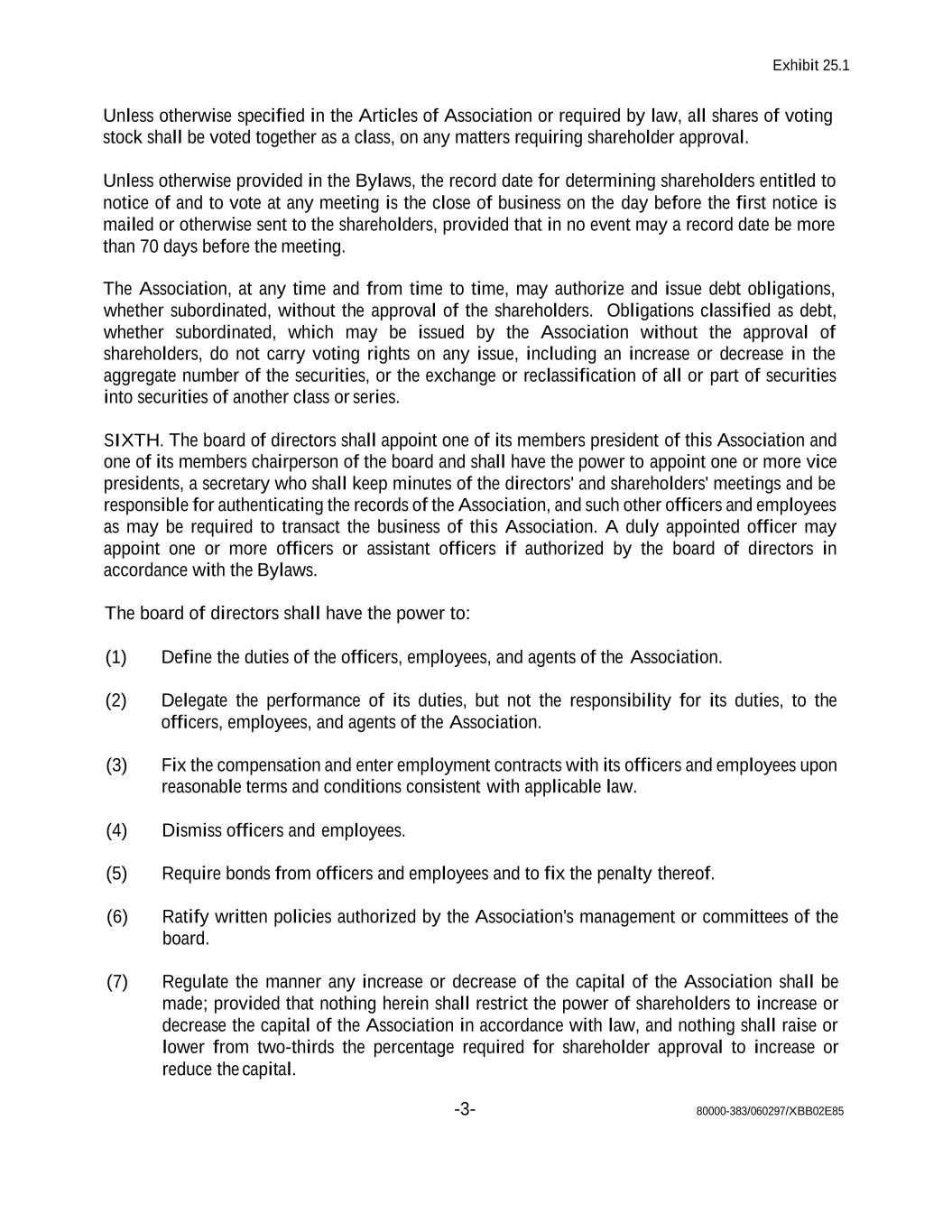 Exhibit 25.1

Unless otherwise specified in the Articles of Association or required by law, all shares of voting stock shall be voted together as a class, on any matters requiring shareholder approval.

Unless otherwise provided in the Bylaws, the record date for determining shareholders entitled to notice of and to vote at any meeting is the close of business on the day before the first notice is mailed or otherwise sent to the shareholders, provided that in no event may a record date be more than 70 days before the meeting.

The Association, at any time and from time to time, may authorize and issue debt obligations, whether subordinated, without the approval of the shareholders. Obligations classified as debt, whether subordinated, which may be issued by the Association without the approval of shareholders, do not carry voting rights on any issue, including an increase or decrease in the aggregate number of the securities, or the exchange or reclassification of all or part of securities into securities of another class or series.

SIXTH. The board of directors shall appoint one of its members president of this Association and one of its members chairperson of the board and shall have the power to appoint one or more vice presidents, a secretary who shall keep minutes of the directors' and shareholders' meetings and be responsible for authenticating the records of the Association, and such other officers and employees as may be required to transact the business of this Association. A duly appointed officer may appoint one or more officers or assistant officers if authorized by the board of directors in accordance with the Bylaws.

The board of directors shall have the power to:

(1) Define the duties of the officers, employees, and agents of the Association.

(2) Delegate the performance of its duties, but not the responsibility for its duties, to the officers, employees, and agents of the Association.

(3) Fix the compensation and enter employment contracts with its officers and employees upon reasonable terms and conditions consistent with applicable law.

(4) Dismiss officers and employees.

(5) Require bonds from officers and employees and to fix the penalty thereof.

(6) Ratify written policies authorized by the Association's management or committees of the board.

(7) Regulate the manner any increase or decrease of the capital of the Association shall be made; provided that nothing herein shall restrict the power of shareholders to increase or decrease the capital of the Association in accordance with law, and nothing shall raise or lower from two-thirds the percentage required for shareholder approval to increase or reduce the capital.

-3-

80000-383/060297/XBB02E85